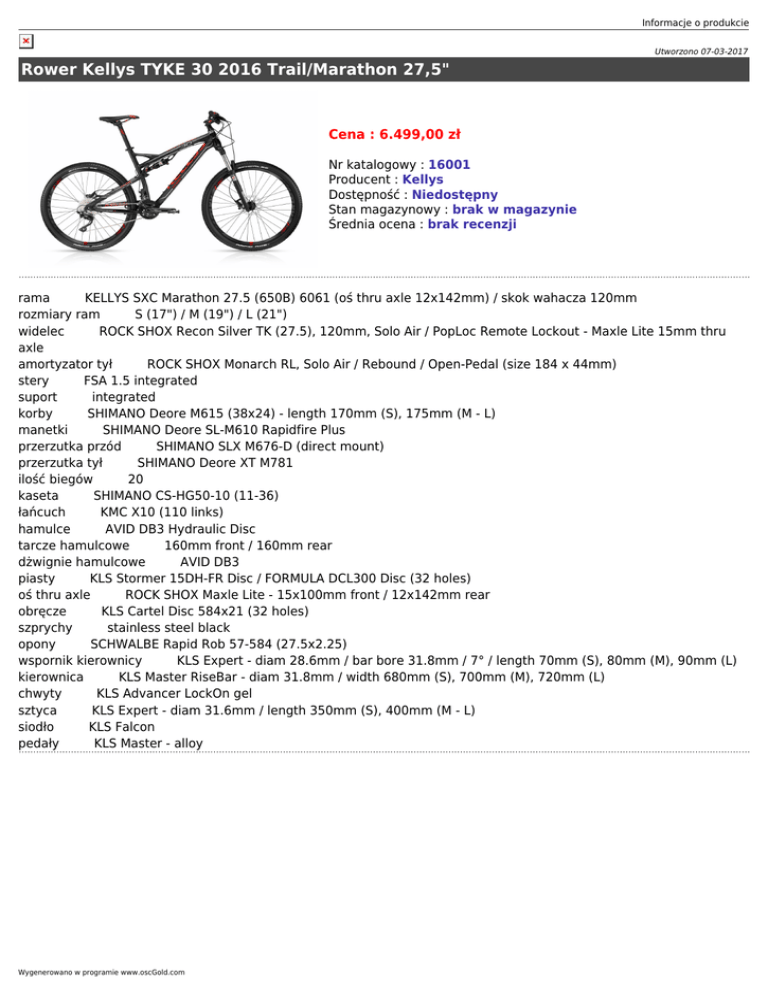 Informacje o produkcie

Utworzono 07-03-2017

Rower Kellys TYKE 30 2016 Trail/Marathon 27,5"

Cena : 6.499,00 zł

Nr katalogowy : 16001
Producent : Kellys
Dostępność : Niedostępny
Stan magazynowy : brak w magazynie
Średnia ocena : brak recenzji

rama KELLYS SXC Marathon 27.5 (650B) 6061 (oś thru axle 12x142mm) / skok wahacza 120mm
rozmiary ram S (17") / M (19") / L (21")
widelec ROCK SHOX Recon Silver TK (27.5), 120mm, Solo Air / PopLoc Remote Lockout - Maxle Lite 15mm thru axle
amortyzator tył ROCK SHOX Monarch RL, Solo Air / Rebound / Open-Pedal (size 184 x 44mm)
stery FSA 1.5 integrated
suport integrated
korby SHIMANO Deore M615 (38x24) - length 170mm (S), 175mm (M - L)
manetki SHIMANO Deore SL-M610 Rapidfire Plus
przerzutka przód SHIMANO SLX M676-D (direct mount)
przerzutka tył SHIMANO Deore XT M781
ilość biegów 20
kaseta SHIMANO CS-HG50-10 (11-36)
łańcuch KMC X10 (110 links)
hamulce AVID DB3 Hydraulic Disc
tarcze hamulcowe 160mm front / 160mm rear
dźwignie hamulcowe AVID DB3
piasty KLS Stormer 15DH-FR Disc / FORMULA DCL300 Disc (32 holes)
oś thru axle ROCK SHOX Maxle Lite - 15x100mm front / 12x142mm rear
obręcze KLS Cartel Disc 584x21 (32 holes)
szprychy stainless steel black
opony SCHWALBE Rapid Rob 57-584 (27.5x2.25)
wspornik kierownicy KLS Expert - diam 28.6mm / bar bore 31.8mm / 7° / length 70mm (S), 80mm (M), 90mm (L)
kierownica KLS Master RiseBar - diam 31.8mm / width 680mm (S), 700mm (M), 720mm (L)
chwyty KLS Advancer LockOn gel
sztyca KLS Expert - diam 31.6mm / length 350mm (S), 400mm (M - L)
siodło KLS Falcon
pedały KLS Master - alloy

Wygenerowano w programie www.oscGold.com